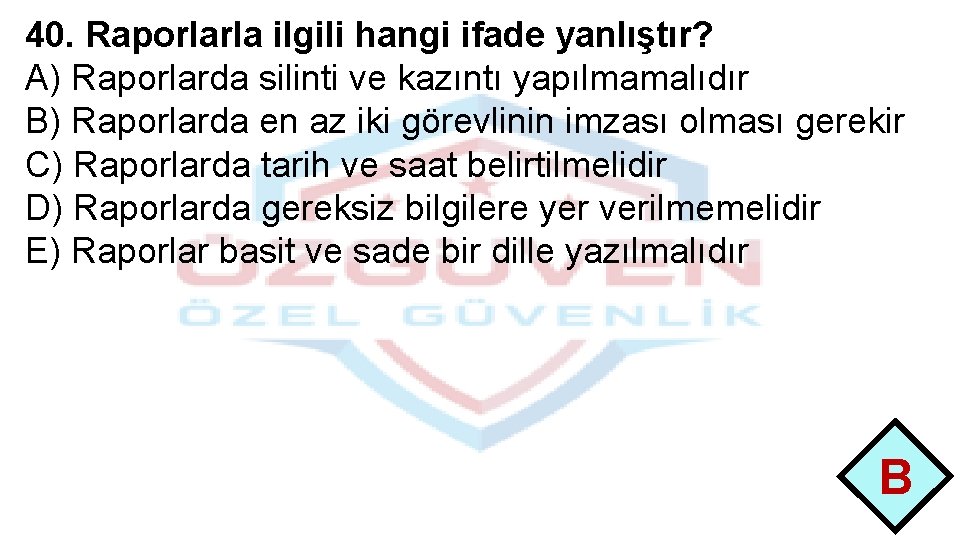 40. Raporlarla ilgili hangi ifade yanlıştır?
A) Raporlarda silinti ve kazıntı yapılmamalıdır
B) Raporlarda en az iki görevlinin imzası olması gerekir
C) Raporlarda tarih ve saat belirtilmelidir
D) Raporlarda gereksiz bilgilere yer verilmemelidir
E) Raporlar basit ve sade bir dille yazılmalıdır

ÖZGÜVEN
ÖZEL GÜVENLİK

B